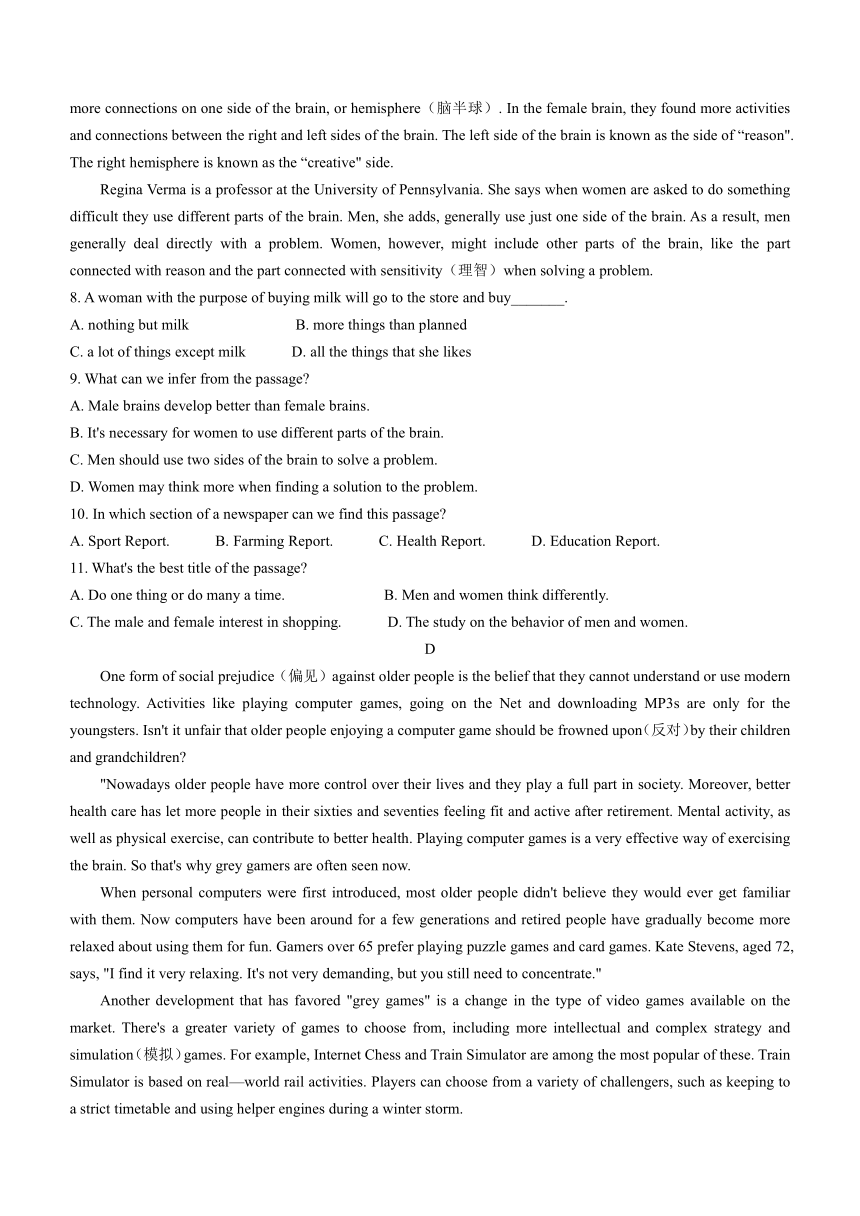 more connections on one side of the brain, or hemisphere（脑半球）. In the female brain, they found more activities and connections between the right and left sides of the brain. The left side of the brain is known as the side of “reason". The right hemisphere is known as the “creative" side.

Regina Verma is a professor at the University of Pennsylvania. She says when women are asked to do something difficult they use different parts of the brain. Men, she adds, generally use just one side of the brain. As a result, men generally deal directly with a problem. Women, however, might include other parts of the brain, like the part connected with reason and the part connected with sensitivity（理智）when solving a problem.

8. A woman with the purpose of buying milk will go to the store and buy_______.
A. nothing but milk
B. more things than planned
C. a lot of things except milk
D. all the things that she likes
9. What can we infer from the passage?
A. Male brains develop better than female brains.
B. It's necessary for women to use different parts of the brain.
C. Men should use two sides of the brain to solve a problem.
D. Women may think more when finding a solution to the problem.
10. In which section of a newspaper can we find this passage?
A. Sport Report.
B. Farming Report.
C. Health Report.
D. Education Report.
11. What's the best title of the passage?
A. Do one thing or do many a time.
B. Men and women think differently.
C. The male and female interest in shopping.
D. The study on the behavior of men and women.

D

One form of social prejudice（偏见）against older people is the belief that they cannot understand or use modern technology. Activities like playing computer games, going on the Net and downloading MP3s are only for the youngsters. Isn't it unfair that older people enjoying a computer game should be frowned upon(反对)by their children and grandchildren?

"Nowadays older people have more control over their lives and they play a full part in society. Moreover, better health care has let more people in their sixties and seventies feeling fit and active after retirement. Mental activity, as well as physical exercise, can contribute to better health. Playing computer games is a very effective way of exercising the brain. So that's why grey gamers are often seen now.

When personal computers were first introduced, most older people didn't believe they would ever get familiar with them. Now computers have been around for a few generations and retired people have gradually become more relaxed about using them for fun. Gamers over 65 prefer playing puzzle games and card games. Kate Stevens, aged 72, says, "I find it very relaxing. It's not very demanding, but you still need to concentrate."

Another development that has favored "grey games" is a change in the type of video games available on the market. There's a greater variety of games to choose from, including more intellectual and complex strategy and simulation(模拟)games. For example, Internet Chess and Train Simulator are among the most popular of these. Train Simulator is based on real—world rail activities. Players can choose from a variety of challengers, such as keeping to a strict timetable and using helper engines during a winter storm.